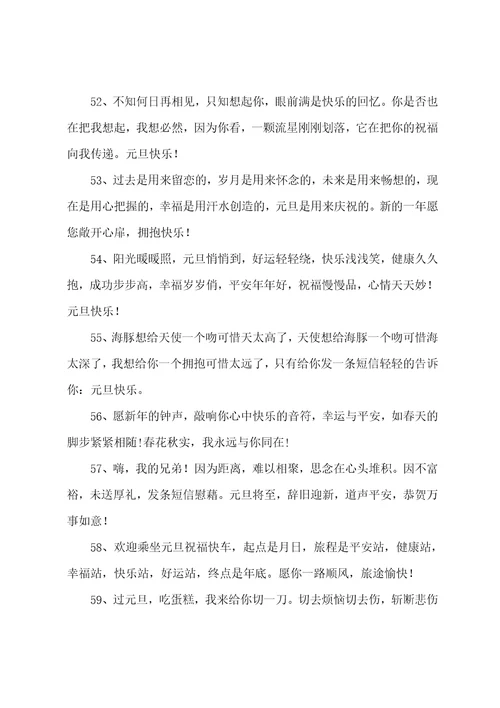 52、不知何日再相见，只知想起你，眼前满是快乐的回忆。你是否也在把我想起，我想必然，因为你看，一颗流星刚刚划落，它在把你的祝福向我传递。元旦快乐！

53、过去是用来留恋的，岁月是用来怀念的，未来是用来畅想的，现在是用心把握的，幸福是用汗水创造的，元旦是用来庆祝的。新的一年愿您敞开心扉，拥抱快乐！

54、阳光暖暖照，元旦悄悄到，好运轻轻绕，快乐浅浅笑，健康久久抱，成功步步高，幸福岁岁俏，平安年年好，祝福慢慢品，心情天天妙！元旦快乐！

55、海豚想给天使一个吻可惜天太高了，天使想给海豚一个吻可惜海太深了，我想给你一个拥抱可惜太远了，只有给你发一条短信轻轻的告诉你：元旦快乐。

56、愿新年的钟声，敲响你心中快乐的音符，幸运与平安，如春天的脚步紧紧相随！春花秋实，我永远与你同在！

57、嗨，我的兄弟！因为距离，难以相聚，思念在心头堆积。因不富裕，未送厚礼，发条短信慰藉。元旦将至，辞旧迎新，道声平安，恭贺万事如意！

58、欢迎乘坐元旦祝福快车，起点是月日，旅程是平安站，健康站，幸福站，快乐站，好运站，终点是年底。愿你一路顺风，旅途愉快！

59、过元旦，吃蛋糕，我来给你切一刀。切去烦恼切去伤，斩断悲伤